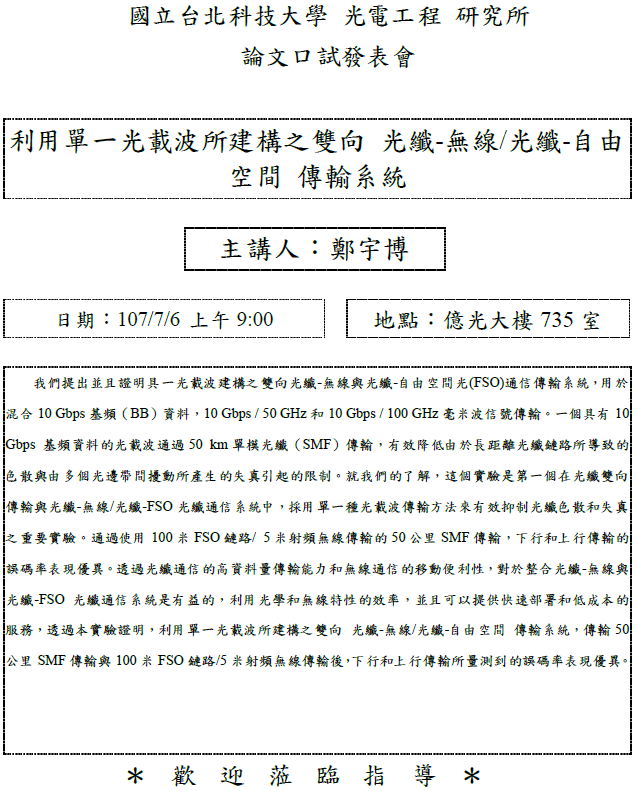 國立台北科技大學 光電工程 研究所

論文口試發表會

利用單一光載波所建構之雙向 光纖-無線/光纖-自由空間 傳輸系統

主講人：鄭宇博

日期：107/7/6 上午 9:00

地點：億光大樓 735 室

我們提出並且證明具一光載波建構之雙向光纖-無線與光纖-自由空間光(FSO)通信傳輸系統，用於混合 10 Gbps 基頻（BB）資料，10 Gbps / 50 GHz 和 10 Gbps / 100 GHz 毫米波信號傳輸。一個具有 10 Gbps 基頻資料的光載波通過 50 km 單模光纖（SMF）傳輸，有效降低由於長距離光纖鏈路所導致的色散與由多個光邊帶間擾動所產生的失真引起的限制。就我們的了解，這個實驗是第一個在光纖雙向傳輸與光纖-無線/光纖-FSO 光纖通信系統中，採用單一種光載波傳輸方法來有效抑制光纖色散和失真之重要實驗。通過使用 100 米 FSO 鏈路/ 5 米射頻無線傳輸的 50 公里 SMF 傳輸，下行和上行傳輸的誤碼率表現優異。透過光纖通信的高資料量傳輸能力和無線通信的移動便利性，對於整合光纖-無線與光纖-FSO 光纖通信系統是有益的，利用光學和無線特性的效率，並且可以提供快速部署和低成本的服務，透過本實驗證明，利用單一光載波所建構之雙向 光纖-無線/光纖-自由空間 傳輸系統，傳輸 50 公里 SMF 傳輸與 100 米 FSO 鏈路/5 米射頻無線傳輸後,下行和上行傳輸所量測到的誤碼率表現優異。

＊ 歡 迎 蒞 臨 指 導 ＊